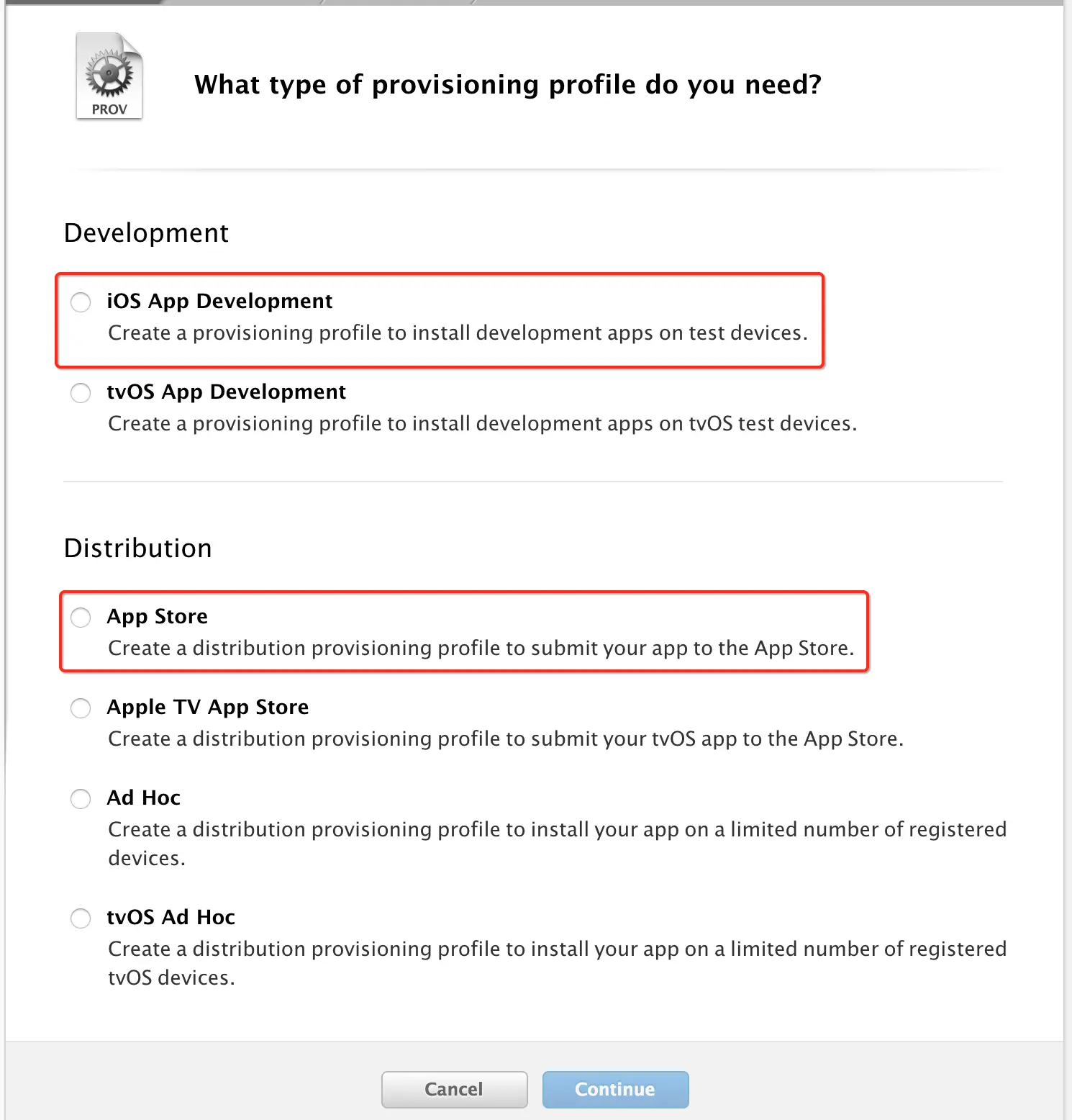 PROV

What type of provisioning profile do you need?

Development

iOS App Development
Create a provisioning profile to install development apps on test devices.

tvOS App Development
Create a provisioning profile to install development apps on tvOS test devices.

Distribution

App Store
Create a distribution provisioning profile to submit your app to the App Store.

Apple TV App Store
Create a distribution provisioning profile to submit your tvOS app to the App Store.

Ad Hoc
Create a distribution provisioning profile to install your app on a limited number of registered devices.

tvOS Ad Hoc
Create a distribution provisioning profile to install your app on a limited number of registered tvOS devices.

Cancel Continue